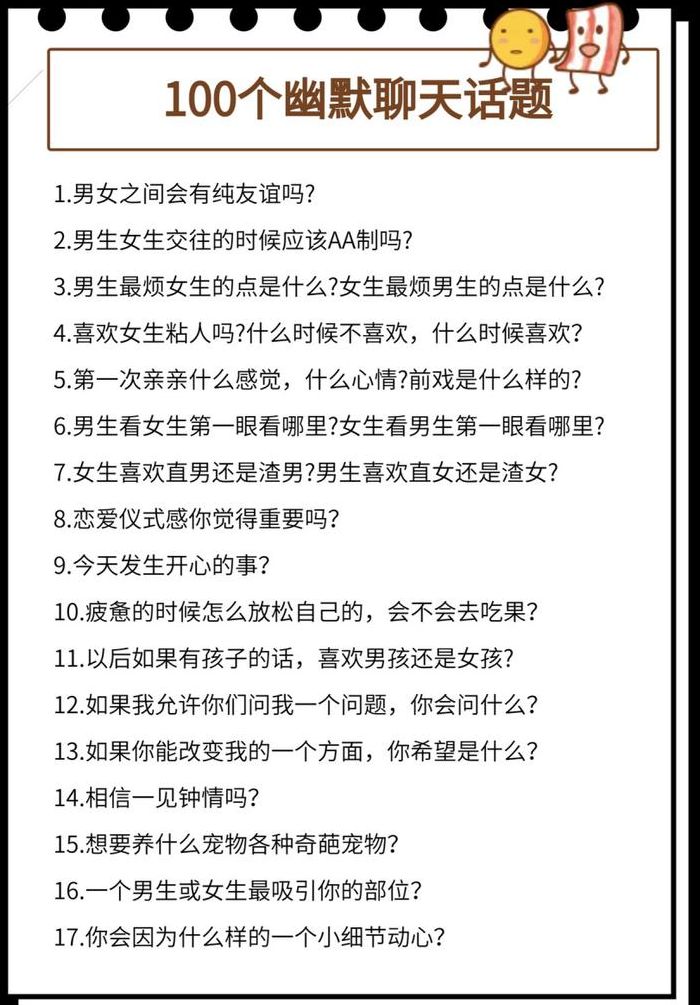 100个幽默聊天话题

1.男女之间会有纯友谊吗?

2.男生女生交往的时候应该AA制吗?

3.男生最烦女生的点是什么?女生最烦男生的点是什么?

4.喜欢女生粘人吗?什么时候不喜欢，什么时候喜欢?

5.第一次亲亲什么感觉，什么心情?前戏是什么样的?

6.男生看女生第一眼看哪里?女生看男生第一眼看哪里?

7.女生喜欢直男还是渣男?男生喜欢直女还是渣女?

8.恋爱仪式感你觉得重要吗?

9.今天发生开心的事?

10.疲惫的时候怎么放松自己的，会不会去吃果?

11.以后如果有孩子的话，喜欢男孩还是女孩?

12.如果我允许你们问我一个问题，你会问什么?

13.如果你能改变我的一个方面，你希望是什么?

14.相信一见钟情吗?

15.想要养什么宠物各种奇葩宠物?

16.一个男生或女生最吸引你的部位?

17.你会因为什么样的一个小细节动心?